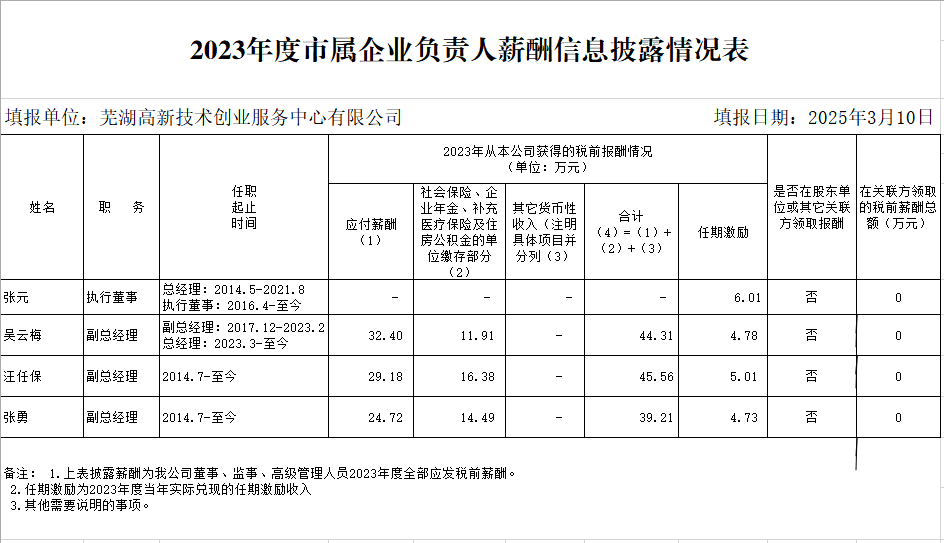 2023年度市属企业负责人薪酬信息披露情况表

填报单位：芜湖高新技术创业服务中心有限公司　　填报日期：2025年3月10日

| 姓名 | 职　务 | 任职起止时间 | 2023年从本公司获得的税前报酬情况（单位：万元）应付薪酬（1） | 社会保险、企业年金、补充医疗保险及住房公积金的单位缴存部分（2） | 其它货币性收入（注明具体项目并分列（3） | 合计（4）=（1）+（2）+（3） | 任期激励 | 是否在股东单位或其它关联方领取报酬 | 在关联方领取的税前薪酬总额（万元） |
|---|---|---|---|---|---|---|---|---|---|
| 张元 | 执行董事 | 总经理：2014.5-2021.8 执行董事：2016.4-至今 | - | - | - | - | 6.01 | 否 | 0 |
| 吴云梅 | 副总经理 | 副总经理：2017.12-2023.2 总经理：2023.3-至今 | 32.40 | 11.91 | - | 44.31 | 4.78 | 否 | 0 |
| 汪任保 | 副总经理 | 2014.7-至今 | 29.18 | 16.38 | - | 45.56 | 5.01 | 否 | 0 |
| 张勇 | 副总经理 | 2014.7-至今 | 24.72 | 14.49 | - | 39.21 | 4.73 | 否 | 0 |

备注：　1.上表披露薪酬为我公司董事、监事、高级管理人员2023年度全部应发税前薪酬。
2.任期激励为2023年度当年实际兑现的任期激励收入
3.其他需要说明的事项。